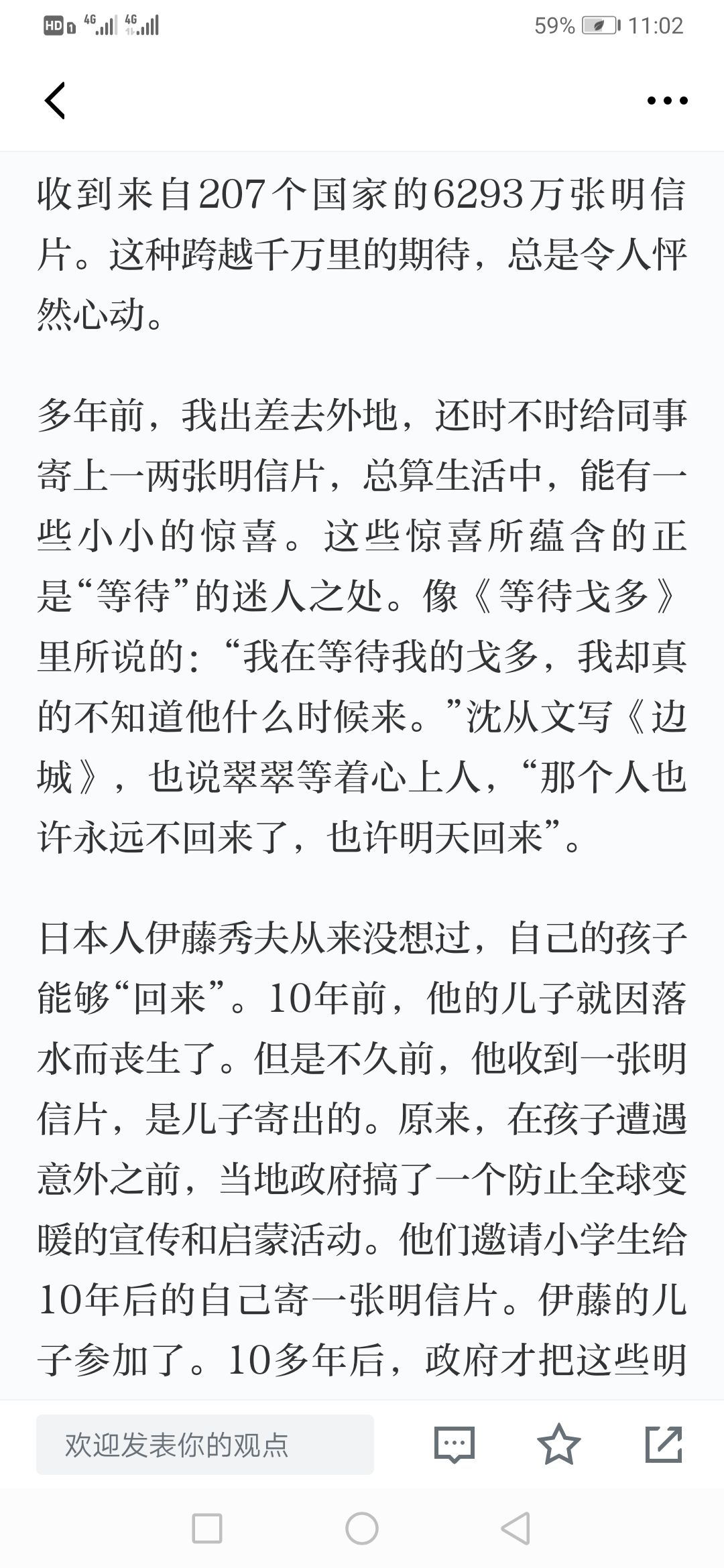 HD 4G 4G 59% 11:02

收到来自207个国家的6293万张明信片。这种跨越千万里的期待，总是令人怦然心动。

多年前，我出差去外地，还时不时给同事寄上一两张明信片，总算生活中，能有一些小小的惊喜。这些惊喜所蕴含的正是“等待”的迷人之处。像《等待戈多》里所说的：“我在等待我的戈多，我却真的不知道他什么时候来。”沈从文写《边城》，也说翠翠等着心上人，“那个人也许永远不回来了，也许明天回来”。

日本人伊藤秀夫从来没想过，自己的孩子能够“回来”。10年前，他的儿子就因落水而丧生了。但是不久前，他收到一张明信片，是儿子寄出的。原来，在孩子遭遇意外之前，当地政府搞了一个防止全球变暖的宣传和启蒙活动。他们邀请小学生给10年后的自己寄一张明信片。伊藤的儿子参加了。10多年后，政府才把这些明

欢迎发表你的观点